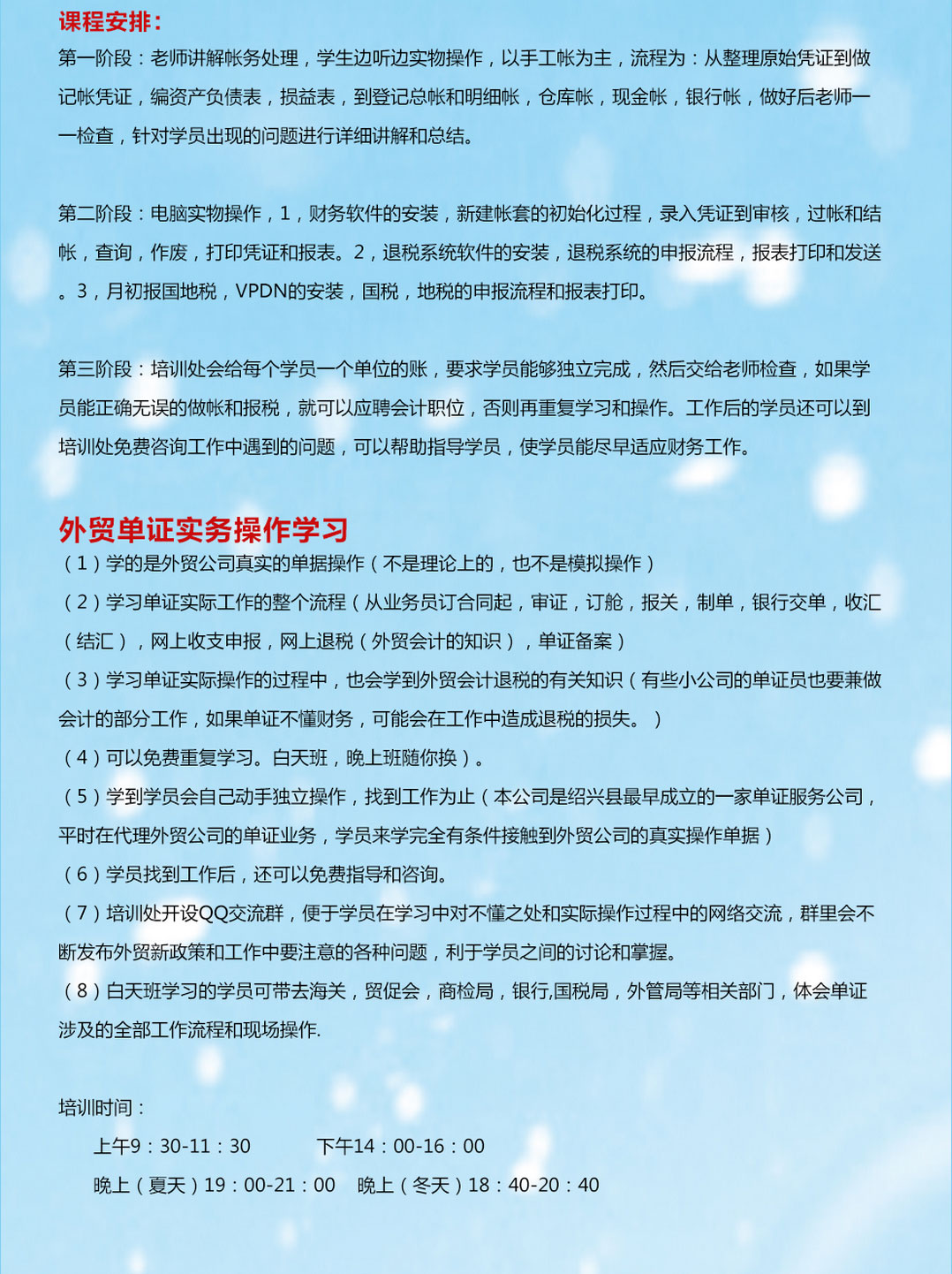 课程安排：

第一阶段：老师讲解帐务处理，学生边听边实物操作，以手工帐为主，流程为：从整理原始凭证到做记帐凭证，编资产负债表，损益表，到登记总帐和明细帐，仓库帐，现金帐，银行帐，做好后老师一一检查，针对学员出现的问题进行详细讲解和总结。

第二阶段：电脑实物操作，1，财务软件的安装，新建帐套的初始化过程，录入凭证到审核，过帐和结帐，查询，作废，打印凭证和报表。2，退税系统软件的安装，退税系统的申报流程，报表打印和发送。3，月初报国地税，VPDN的安装，国税，地税的申报流程和报表打印。

第三阶段：培训处会给每个学员一个单位的账，要求学员能够独立完成，然后交给老师检查，如果学员能正确无误的做帐和报税，就可以应聘会计职位，否则再重复学习和操作。工作后的学员还可以到培训处免费咨询工作中遇到的问题，可以帮助指导学员，使学员能尽早适应财务工作。

外贸单证实务操作学习

（1）学的是外贸公司真实的单据操作（不是理论上的，也不是模拟操作）

（2）学习单证实际工作的整个流程（从业务员订合同起，审证，订舱，报关，制单，银行交单，收汇（结汇），网上收支申报，网上退税（外贸会计的知识），单证备案）

（3）学习单证实际操作的过程中，也会学到外贸会计退税的有关知识（有些小公司的单证员也要兼做会计的部分工作，如果单证不懂财务，可能会在工作中造成退税的损失。）

（4）可以免费重复学习。白天班，晚上班随你换）。

（5）学到学员会自己动手独立操作，找到工作为止（本公司是绍兴县最早成立的一家单证服务公司，平时在代理外贸公司的单证业务，学员来学完全有条件接触到外贸公司的真实操作单据）

（6）学员找到工作后，还可以免费指导和咨询。

（7）培训处开设QQ交流群，便于学员在学习中对不懂之处和实际操作过程中的网络交流，群里会不断发布外贸新政策和工作中要注意的各种问题，利于学员之间的讨论和掌握。

（8）白天班学习的学员可带去海关，贸促会，商检局，银行,国税局，外管局等相关部门，体会单证涉及的全部工作流程和现场操作.

培训时间：

上午9：30-11：30　　下午14：00-16：00

晚上（夏天）19：00-21：00　晚上（冬天）18：40-20：40